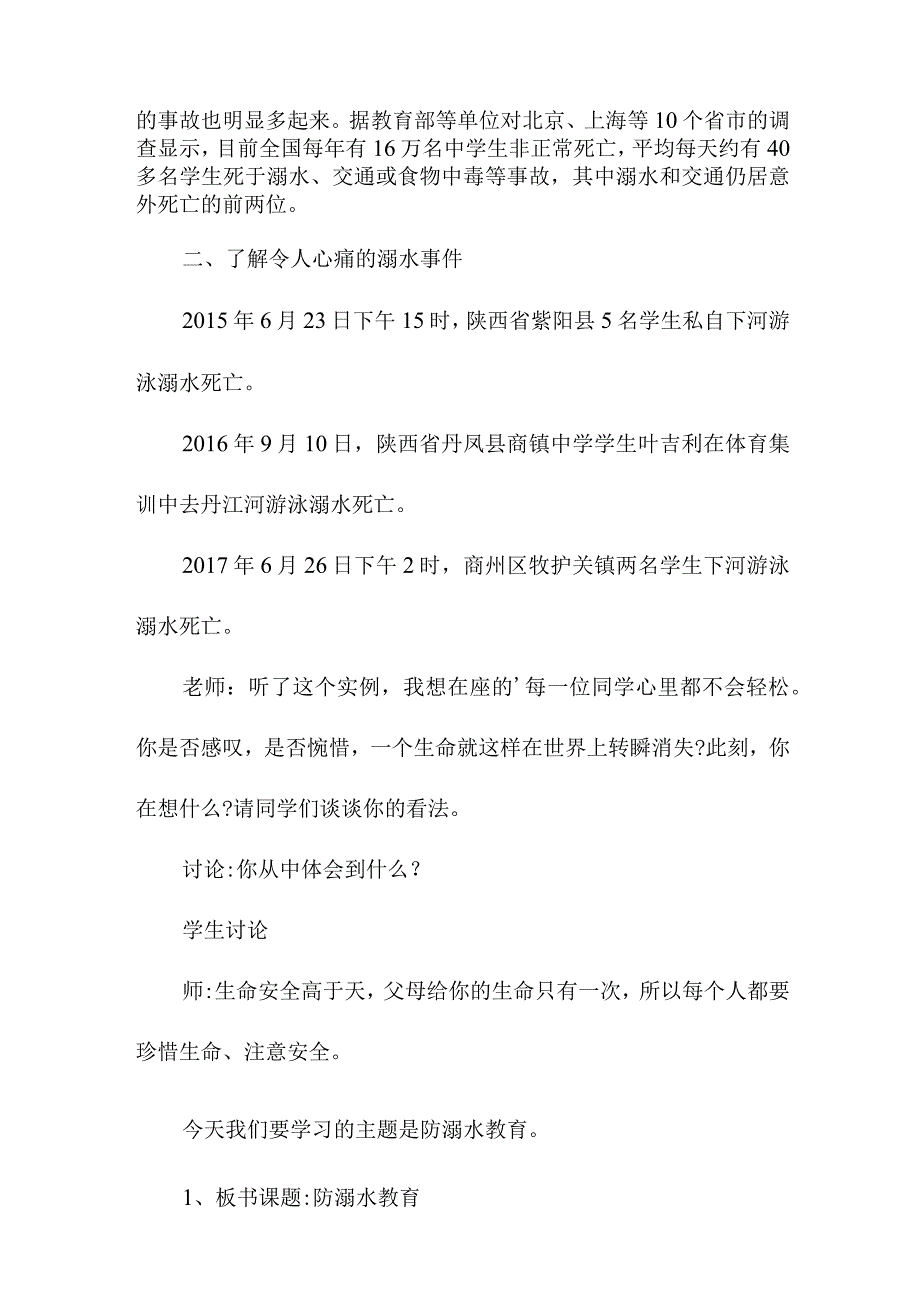 的事故也明显多起来。据教育部等单位对北京、上海等10个省市的调查显示，目前全国每年有16万名中学生非正常死亡，平均每天约有40多名学生死于溺水、交通或食物中毒等事故，其中溺水和交通仍居意外死亡的前两位。

二、了解令人心痛的溺水事件

2015年6月23日下午15时，陕西省紫阳县5名学生私自下河游泳溺水死亡。

2016年9月10日，陕西省丹凤县商镇中学学生叶吉利在体育集训中去丹江河游泳溺水死亡。

2017年6月26日下午2时，商州区牧护关镇两名学生下河游泳溺水死亡。

老师：听了这个实例，我想在座的’每一位同学心里都不会轻松。你是否感叹，是否惋惜，一个生命就这样在世界上转瞬消失?此刻，你在想什么?请同学们谈谈你的看法。

讨论:你从中体会到什么？

学生讨论

师:生命安全高于天，父母给你的生命只有一次，所以每个人都要珍惜生命、注意安全。

今天我们要学习的主题是防溺水教育。

1、板书课题:防溺水教育